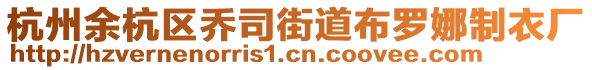 杭州余杭区乔司街道布罗娜制衣厂
http://hzvernenorris1.cn.coovee.com